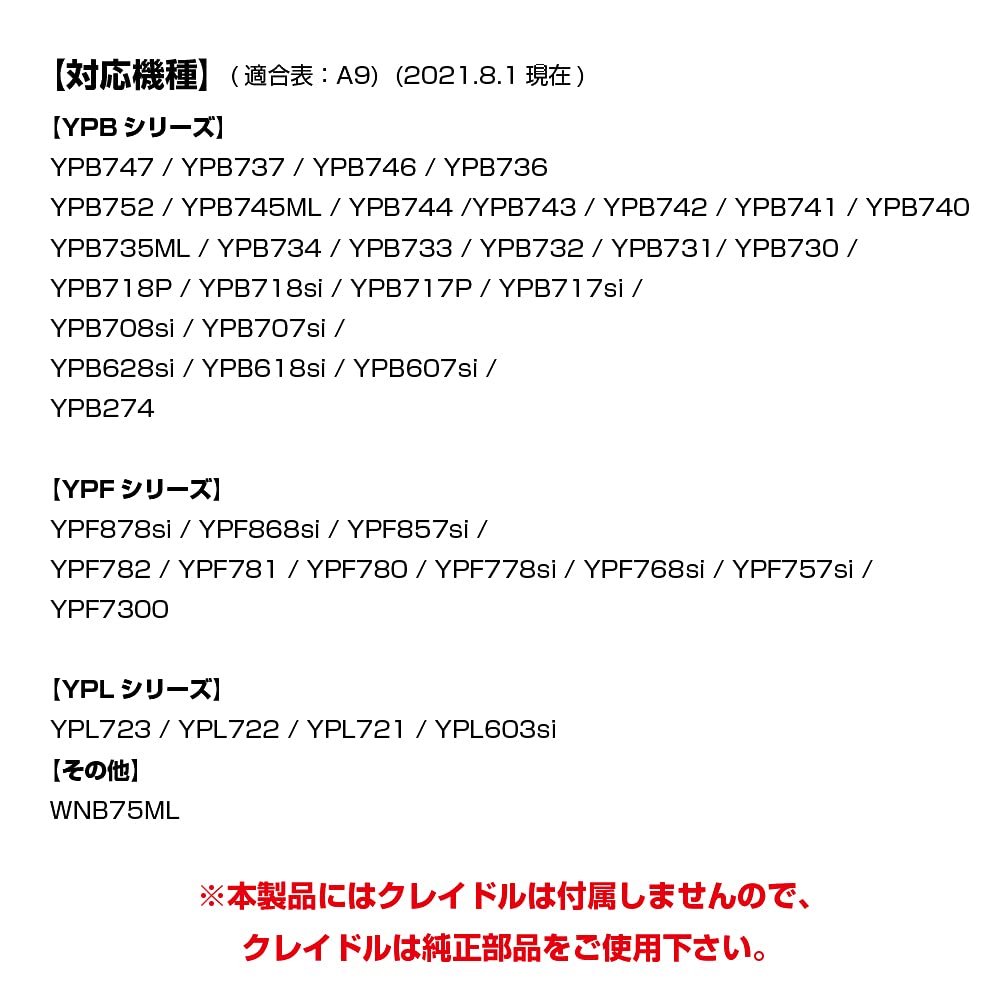 【対応機種】（適合表：A9）(2021.8.1 現在）

【YPB シリーズ】
YPB747 / YPB737 / YPB746 / YPB736
YPB752 / YPB745ML / YPB744 /YPB743 / YPB742 / YPB741 / YPB740
YPB735ML / YPB734 / YPB733 / YPB732 / YPB731/ YPB730 /
YPB718P / YPB718si / YPB717P / YPB717si /
YPB708si / YPB707si /
YPB628si / YPB618si / YPB607si /
YPB274

【YPF シリーズ】
YPF878si / YPF868si / YPF857si /
YPF782 / YPF781 / YPF780 / YPF778si / YPF768si / YPF757si /
YPF7300

【YPL シリーズ】
YPL723 / YPL722 / YPL721 / YPL603si
【その他】
WNB75ML

※本製品にはクレイドルは付属しませんので、
クレイドルは純正部品をご使用下さい。